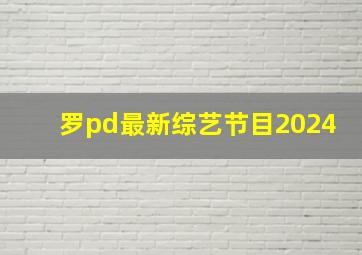 罗pd最新综艺节目2024